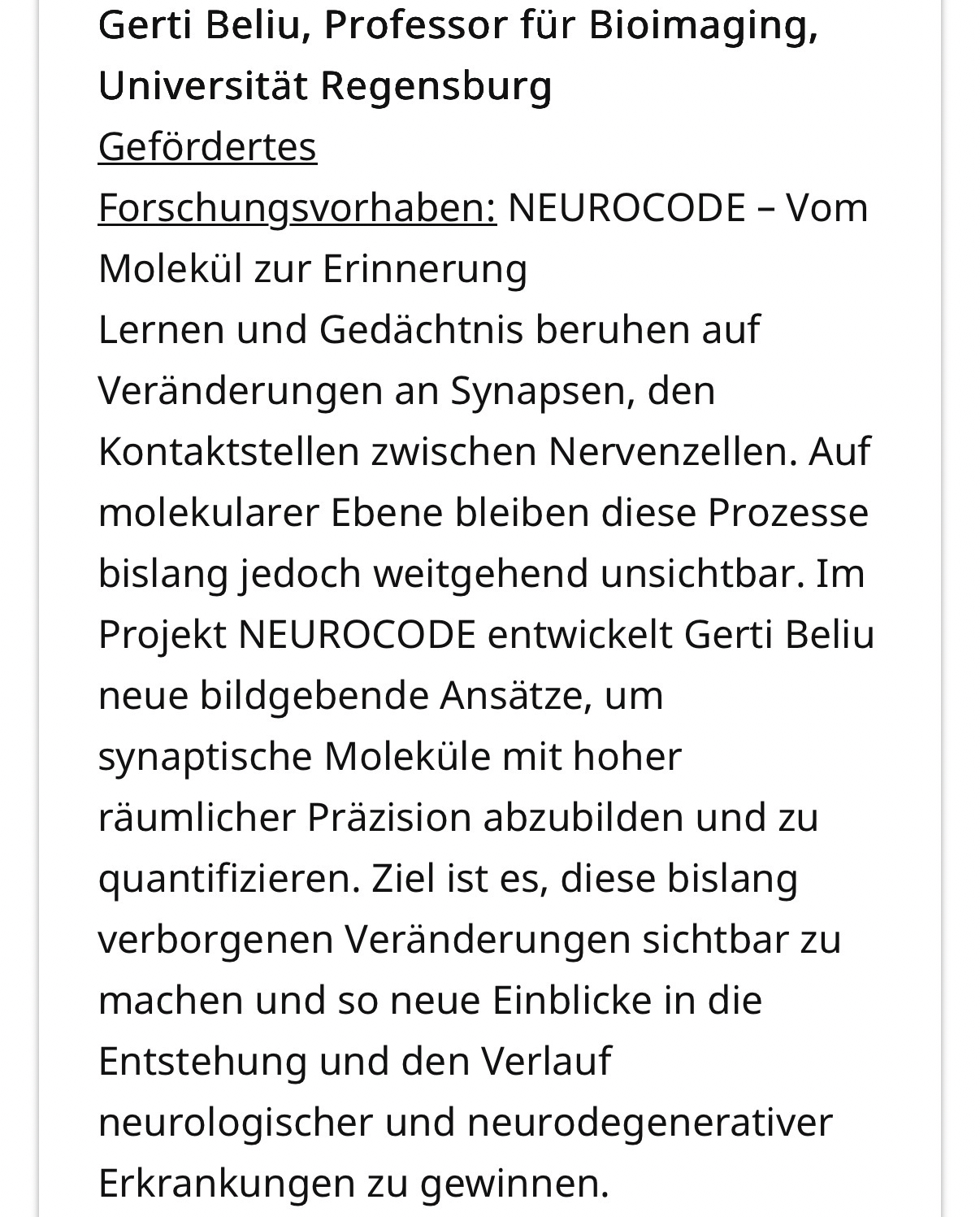 Gerti Beliu, Professor für Bioimaging, Universität Regensburg
Gefördertes Forschungsvorhaben: NEUROCODE – Vom Molekül zur Erinnerung
Lernen und Gedächtnis beruhen auf Veränderungen an Synapsen, den Kontaktstellen zwischen Nervenzellen. Auf molekularer Ebene bleiben diese Prozesse bislang jedoch weitgehend unsichtbar. Im Projekt NEUROCODE entwickelt Gerti Beliu neue bildgebende Ansätze, um synaptische Moleküle mit hoher räumlicher Präzision abzubilden und zu quantifizieren. Ziel ist es, diese bislang verborgenen Veränderungen sichtbar zu machen und so neue Einblicke in die Entstehung und den Verlauf neurologischer und neurodegenerativer Erkrankungen zu gewinnen.